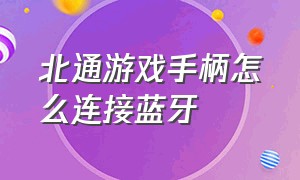 北通游戏手柄怎么连接蓝牙